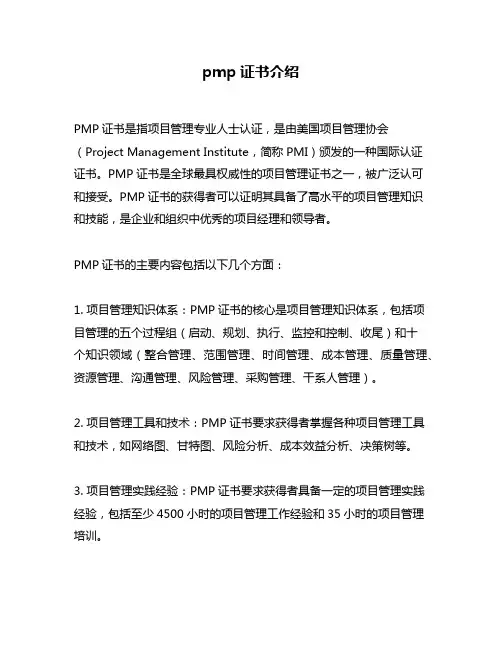 pmp 证书介绍

PMP 证书是指项目管理专业人士认证，是由美国项目管理协会（Project Management Institute，简称 PMI）颁发的一种国际认证证书。PMP 证书是全球最具权威性的项目管理证书之一，被广泛认可和接受。PMP 证书的获得者可以证明其具备了高水平的项目管理知识和技能，是企业和组织中优秀的项目经理和领导者。

PMP 证书的主要内容包括以下几个方面：

1. 项目管理知识体系：PMP 证书的核心是项目管理知识体系，包括项目管理的五个过程组（启动、规划、执行、监控和控制、收尾）和十个知识领域（整合管理、范围管理、时间管理、成本管理、质量管理、资源管理、沟通管理、风险管理、采购管理、干系人管理）。

2. 项目管理工具和技术：PMP 证书要求获得者掌握各种项目管理工具和技术，如网络图、甘特图、风险分析、成本效益分析、决策树等。

3. 项目管理实践经验：PMP 证书要求获得者具备一定的项目管理实践经验，包括至少 4500 小时的项目管理工作经验和 35 小时的项目管理培训。